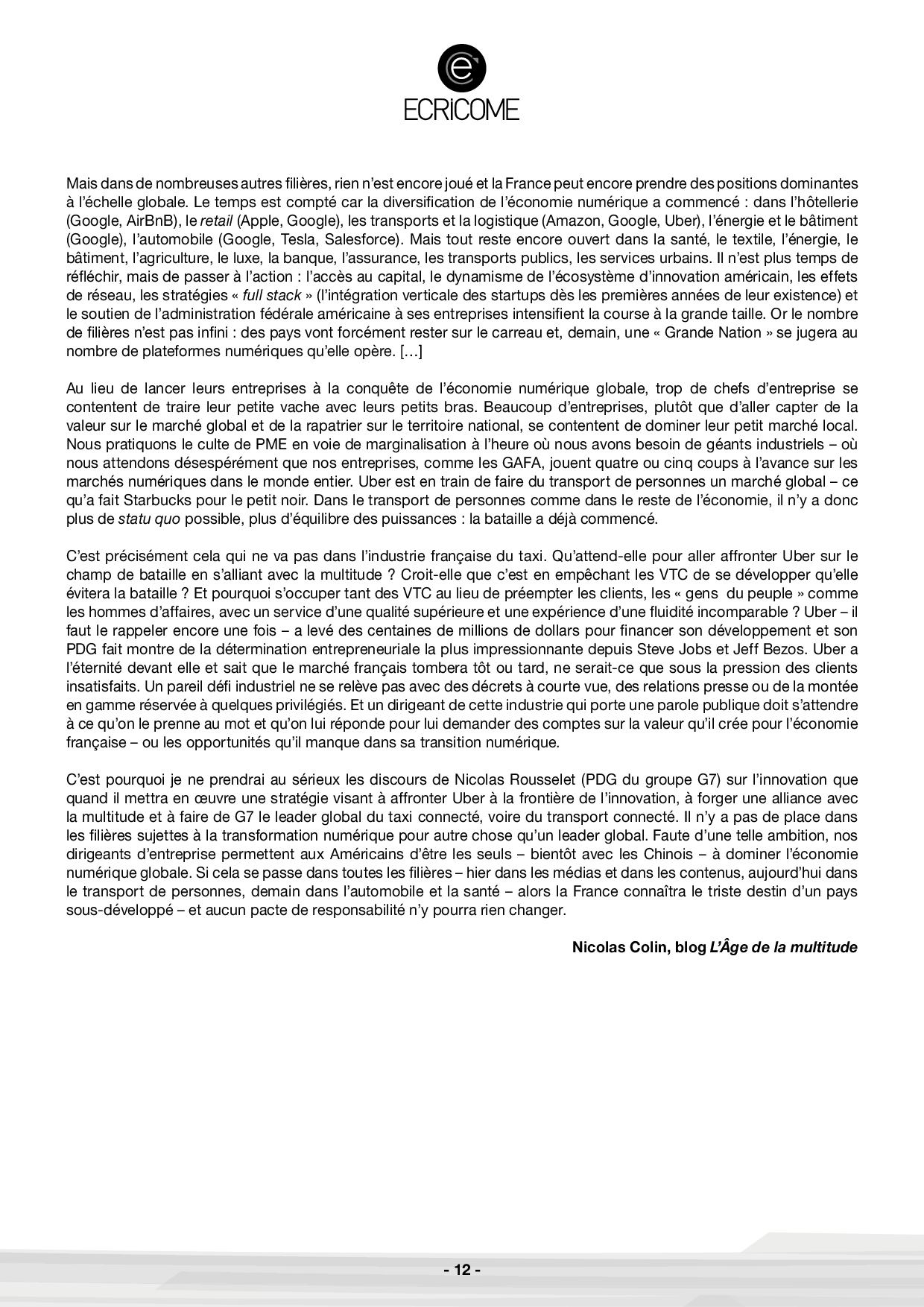 ECRiCOME

Mais dans de nombreuses autres filières, rien n'est encore joué et la France peut encore prendre des positions dominantes à l'échelle globale. Le temps est compté car la diversification de l'économie numérique a commencé : dans l'hôtellerie (Google, AirBnB), le retail (Apple, Google), les transports et la logistique (Amazon, Google, Uber), l'énergie et le bâtiment (Google), l'automobile (Google, Tesla, Salesforce). Mais tout reste encore ouvert dans la santé, le textile, l'énergie, le bâtiment, l'agriculture, le luxe, la banque, l'assurance, les transports publics, les services urbains. Il n'est plus temps de réfléchir, mais de passer à l'action : l'accès au capital, le dynamisme de l'écosystème d'innovation américain, les effets de réseau, les stratégies « full stack » (l'intégration verticale des startups dès les premières années de leur existence) et le soutien de l'administration fédérale américaine à ses entreprises intensifient la course à la grande taille. Or le nombre de filières n'est pas infini : des pays vont forcément rester sur le carreau et, demain, une « Grande Nation » se jugera au nombre de plateformes numériques qu'elle opère. […]

Au lieu de lancer leurs entreprises à la conquête de l'économie numérique globale, trop de chefs d'entreprise se contentent de traire leur petite vache avec leurs petits bras. Beaucoup d'entreprises, plutôt que d'aller capter de la valeur sur le marché global et de la rapatrier sur le territoire national, se contentent de dominer leur petit marché local. Nous pratiquons le culte de PME en voie de marginalisation à l'heure où nous avons besoin de géants industriels – où nous attendons désespérément que nos entreprises, comme les GAFA, jouent quatre ou cinq coups à l'avance sur les marchés numériques dans le monde entier. Uber est en train de faire du transport de personnes un marché global – ce qu'a fait Starbucks pour le petit noir. Dans le transport de personnes comme dans le reste de l'économie, il n'y a donc plus de statu quo possible, plus d'équilibre des puissances : la bataille a déjà commencé.

C'est précisément cela qui ne va pas dans l'industrie française du taxi. Qu'attend-elle pour aller affronter Uber sur le champ de bataille en s'alliant avec la multitude ? Croit-elle que c'est en empêchant les VTC de se développer qu'elle évitera la bataille ? Et pourquoi s'occuper tant des VTC au lieu de préempter les clients, les « gens du peuple » comme les hommes d'affaires, avec un service d'une qualité supérieure et une expérience d'une fluidité incomparable ? Uber – il faut le rappeler encore une fois – a levé des centaines de millions de dollars pour financer son développement et son PDG fait montre de la détermination entrepreneuriale la plus impressionnante depuis Steve Jobs et Jeff Bezos. Uber a l'éternité devant elle et sait que le marché français tombera tôt ou tard, ne serait-ce que sous la pression des clients insatisfaits. Un pareil défi industriel ne se relève pas avec des décrets à courte vue, des relations presse ou de la montée en gamme réservée à quelques privilégiés. Et un dirigeant de cette industrie qui porte une parole publique doit s'attendre à ce qu'on le prenne au mot et qu'on lui réponde pour lui demander des comptes sur la valeur qu'il crée pour l'économie française – ou les opportunités qu'il manque dans sa transition numérique.

C'est pourquoi je ne prendrai au sérieux les discours de Nicolas Rousselet (PDG du groupe G7) sur l'innovation que quand il mettra en œuvre une stratégie visant à affronter Uber à la frontière de l'innovation, à forger une alliance avec la multitude et à faire de G7 le leader global du taxi connecté, voire du transport connecté. Il n'y a pas de place dans les filières sujettes à la transformation numérique pour autre chose qu'un leader global. Faute d'une telle ambition, nos dirigeants d'entreprise permettent aux Américains d'être les seuls – bientôt avec les Chinois – à dominer l'économie numérique globale. Si cela se passe dans toutes les filières – hier dans les médias et dans les contenus, aujourd'hui dans le transport de personnes, demain dans l'automobile et la santé – alors la France connaîtra le triste destin d'un pays sous-développé – et aucun pacte de responsabilité n'y pourra rien changer.

Nicolas Colin, blog L'Âge de la multitude

- 12 -